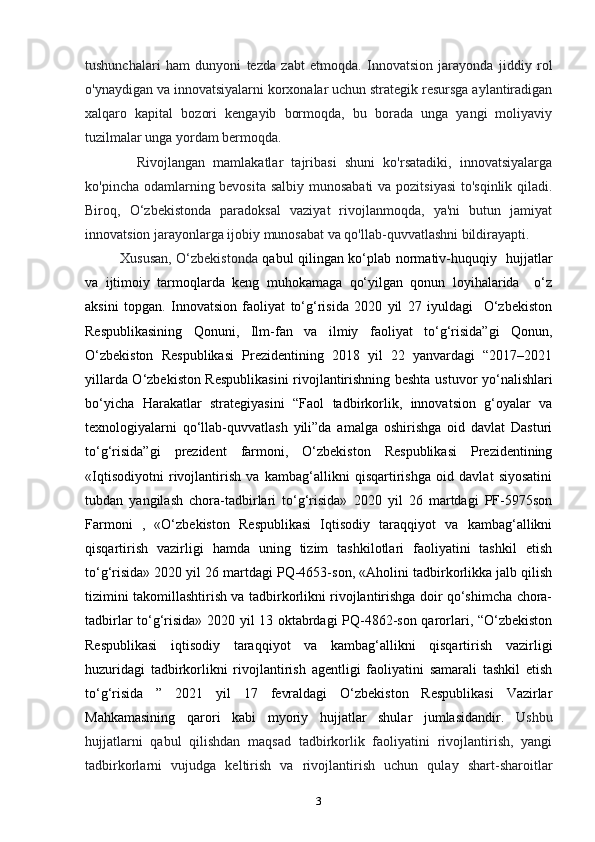 tushunchalari ham dunyoni tezda zabt etmoqda. Innovatsion jarayonda jiddiy rol o'ynaydigan va innovatsiyalarni korxonalar uchun strategik resursga aylantiradigan xalqaro kapital bozori kengayib bormoqda, bu borada unga yangi moliyaviy tuzilmalar unga yordam bermoqda.

Rivojlangan mamlakatlar tajribasi shuni ko'rsatadiki, innovatsiyalarga ko'pincha odamlarning bevosita salbiy munosabati va pozitsiyasi to'sqinlik qiladi. Biroq, O‘zbekistonda paradoksal vaziyat rivojlanmoqda, ya'ni butun jamiyat innovatsion jarayonlarga ijobiy munosabat va qo'llab-quvvatlashni bildirayapti.

Xususan, O‘zbekistonda qabul qilingan ko‘plab normativ-huquqiy hujjatlar va ijtimoiy tarmoqlarda keng muhokamaga qo‘yilgan qonun loyihalarida o‘z aksini topgan. Innovatsion faoliyat to‘g‘risida 2020 yil 27 iyuldagi O‘zbekiston Respublikasining Qonuni, Ilm-fan va ilmiy faoliyat to‘g‘risida”gi Qonun, O‘zbekiston Respublikasi Prezidentining 2018 yil 22 yanvardagi “2017–2021 yillarda O‘zbekiston Respublikasini rivojlantirishning beshta ustuvor yo‘nalishlari bo‘yicha Harakatlar strategiyasini “Faol tadbirkorlik, innovatsion g‘oyalar va texnologiyalarni qo‘llab-quvvatlash yili”da amalga oshirishga oid davlat Dasturi to‘g‘risida”gi prezident farmoni, O‘zbekiston Respublikasi Prezidentining «Iqtisodiyotni rivojlantirish va kambag‘allikni qisqartirishga oid davlat siyosatini tubdan yangilash chora-tadbirlari to‘g‘risida» 2020 yil 26 martdagi PF-5975son Farmoni , «O‘zbekiston Respublikasi Iqtisodiy taraqqiyot va kambag‘allikni qisqartirish vazirligi hamda uning tizim tashkilotlari faoliyatini tashkil etish to‘g‘risida» 2020 yil 26 martdagi PQ-4653-son, «Aholini tadbirkorlikka jalb qilish tizimini takomillashtirish va tadbirkorlikni rivojlantirishga doir qo‘shimcha chora-tadbirlar to‘g‘risida» 2020 yil 13 oktabrdagi PQ-4862-son qarorlari, “O‘zbekiston Respublikasi iqtisodiy taraqqiyot va kambag‘allikni qisqartirish vazirligi huzuridagi tadbirkorlikni rivojlantirish agentligi faoliyatini samarali tashkil etish to‘g‘risida ” 2021 yil 17 fevraldagi O‘zbekiston Respublikasi Vazirlar Mahkamasining qarori kabi myoriy hujjatlar shular jumlasidandir. Ushbu hujjatlarni qabul qilishdan maqsad tadbirkorlik faoliyatini rivojlantirish, yangi tadbirkorlarni vujudga keltirish va rivojlantirish uchun qulay shart-sharoitlar

3